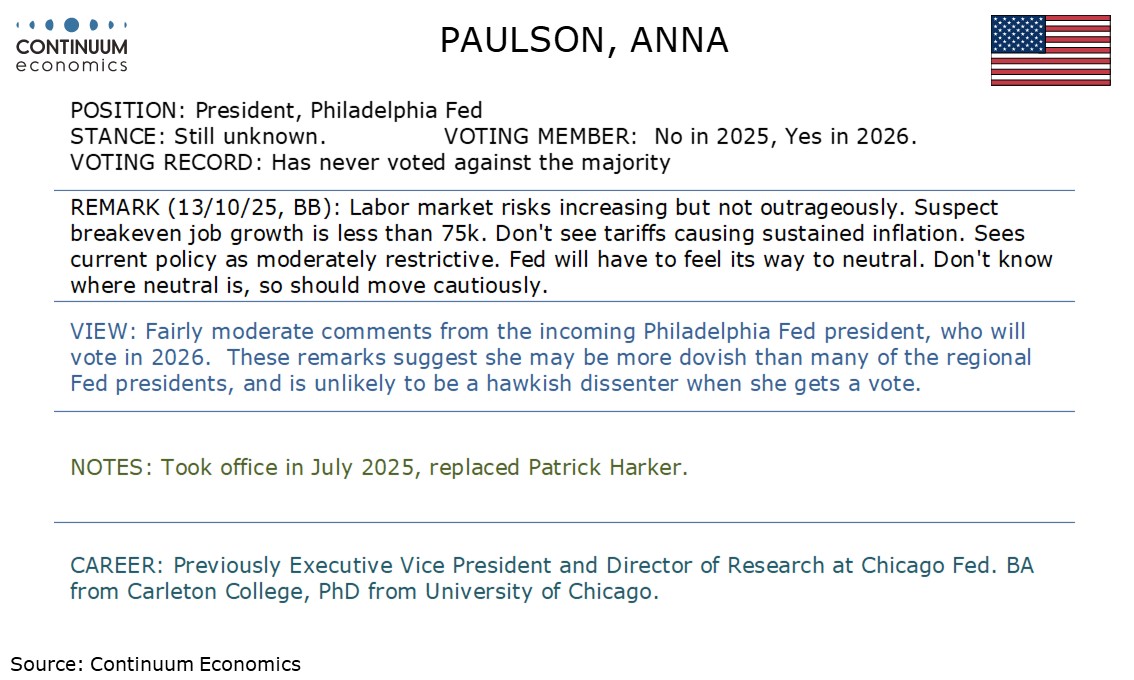 CONTINUUM
economics

PAULSON, ANNA

POSITION: President, Philadelphia Fed
STANCE: Still unknown.      VOTING MEMBER: No in 2025, Yes in 2026.
VOTING RECORD: Has never voted against the majority

REMARK (13/10/25, BB): Labor market risks increasing but not outrageously. Suspect breakeven job growth is less than 75k. Don't see tariffs causing sustained inflation. Sees current policy as moderately restrictive. Fed will have to feel its way to neutral. Don't know where neutral is, so should move cautiously.

VIEW: Fairly moderate comments from the incoming Philadelphia Fed president, who will vote in 2026. These remarks suggest she may be more dovish than many of the regional Fed presidents, and is unlikely to be a hawkish dissenter when she gets a vote.

NOTES: Took office in July 2025, replaced Patrick Harker.

CAREER: Previously Executive Vice President and Director of Research at Chicago Fed. BA from Carleton College, PhD from University of Chicago.

Source: Continuum Economics